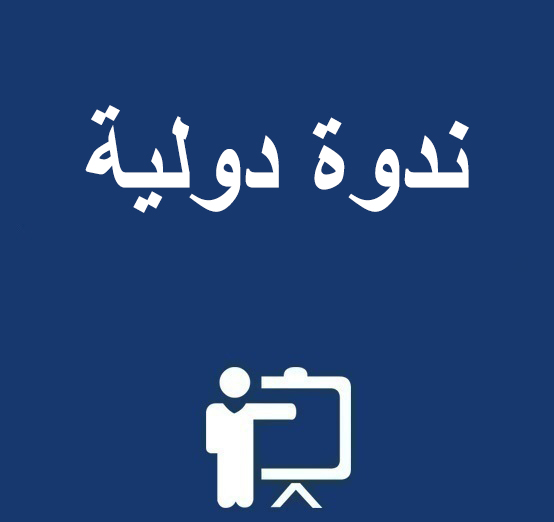 ندوة دولية